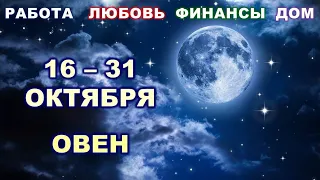 РАБОТА ЛЮБОВЬ ФИНАНСЫ ДОМ

16 – 31
ОКТЯБРЯ

ОВЕН